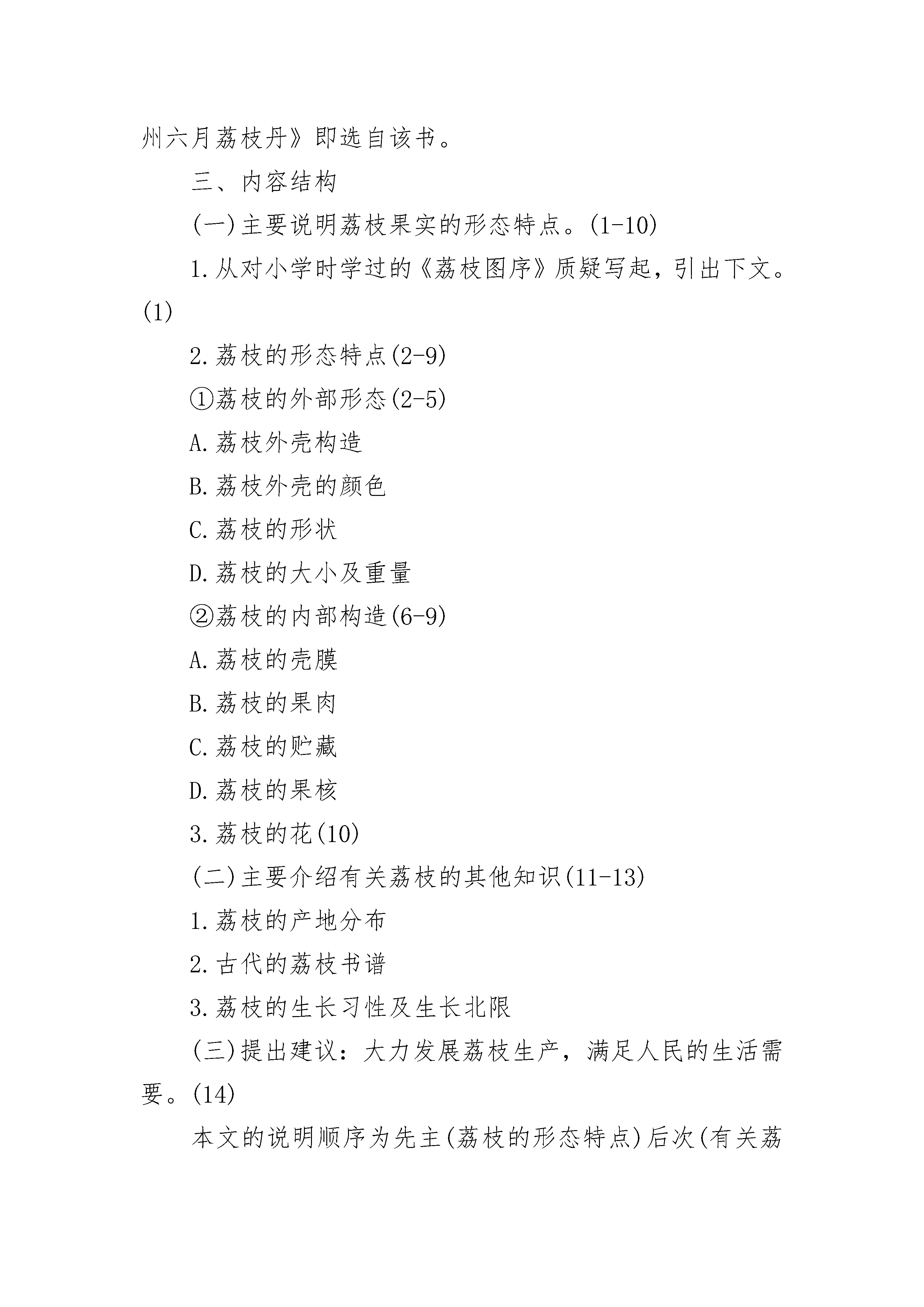 州六月荔枝丹》即选自该书。

三、内容结构

(一)主要说明荔枝果实的形态特点。(1-10)

1.从对小学时学过的《荔枝图序》质疑写起，引出下文。(1)

2.荔枝的形态特点(2-9)

①荔枝的外部形态(2-5)

A.荔枝外壳构造

B.荔枝外壳的颜色

C.荔枝的形状

D.荔枝的大小及重量

②荔枝的内部构造(6-9)

A.荔枝的壳膜

B.荔枝的果肉

C.荔枝的贮藏

D.荔枝的果核

3.荔枝的花(10)

(二)主要介绍有关荔枝的其他知识(11-13)

1.荔枝的产地分布

2.古代的荔枝书谱

3.荔枝的生长习性及生长北限

(三)提出建议：大力发展荔枝生产，满足人民的生活需要。(14)

本文的说明顺序为先主(荔枝的形态特点)后次(有关荔